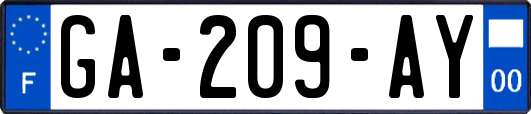 F
GA-209-AY
00